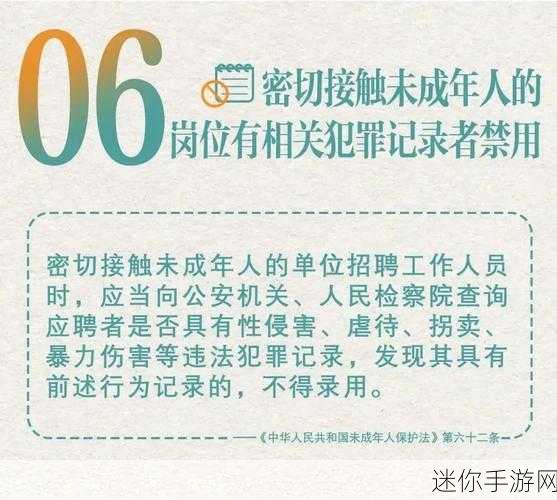 06 密切接触未成年人的岗位有相关犯罪记录者禁用

密切接触未成年人的单位招聘工作人员时，应当向公安机关、人民检察院查询应聘者是否具有性侵害、虐待、拐卖、暴力伤害等违法犯罪记录，发现其具有前述行为记录的，不得录用。

——《中华人民共和国未成年人保护法》第六十二条

迷你手游网